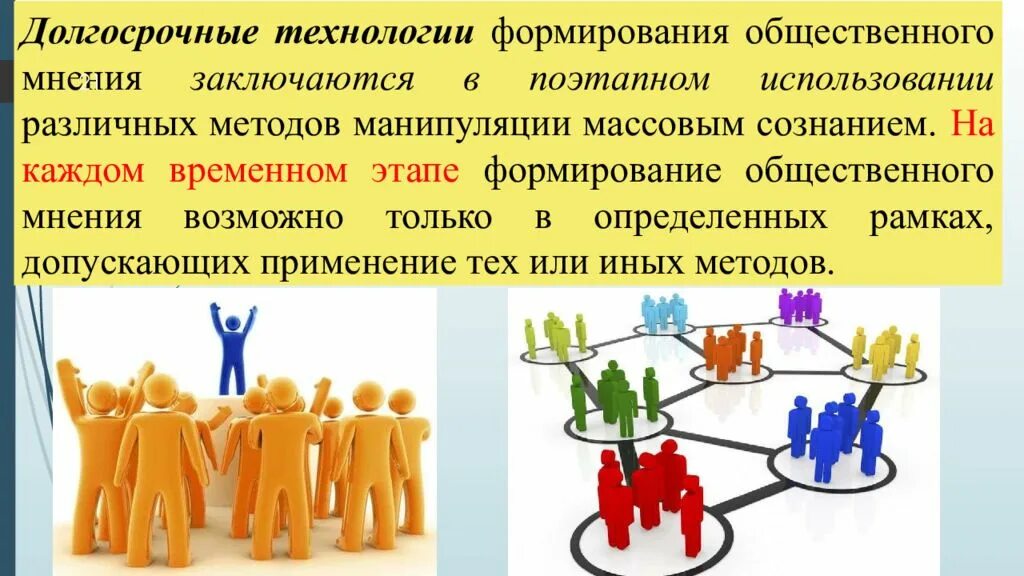 Долгосрочные технологии формирования общественного мнения заключаются в поэтапном использовании различных методов манипуляции массовым сознанием. На каждом временном этапе формирование общественного мнения возможно только в определенных рамках, допускающих применение тех или иных методов.